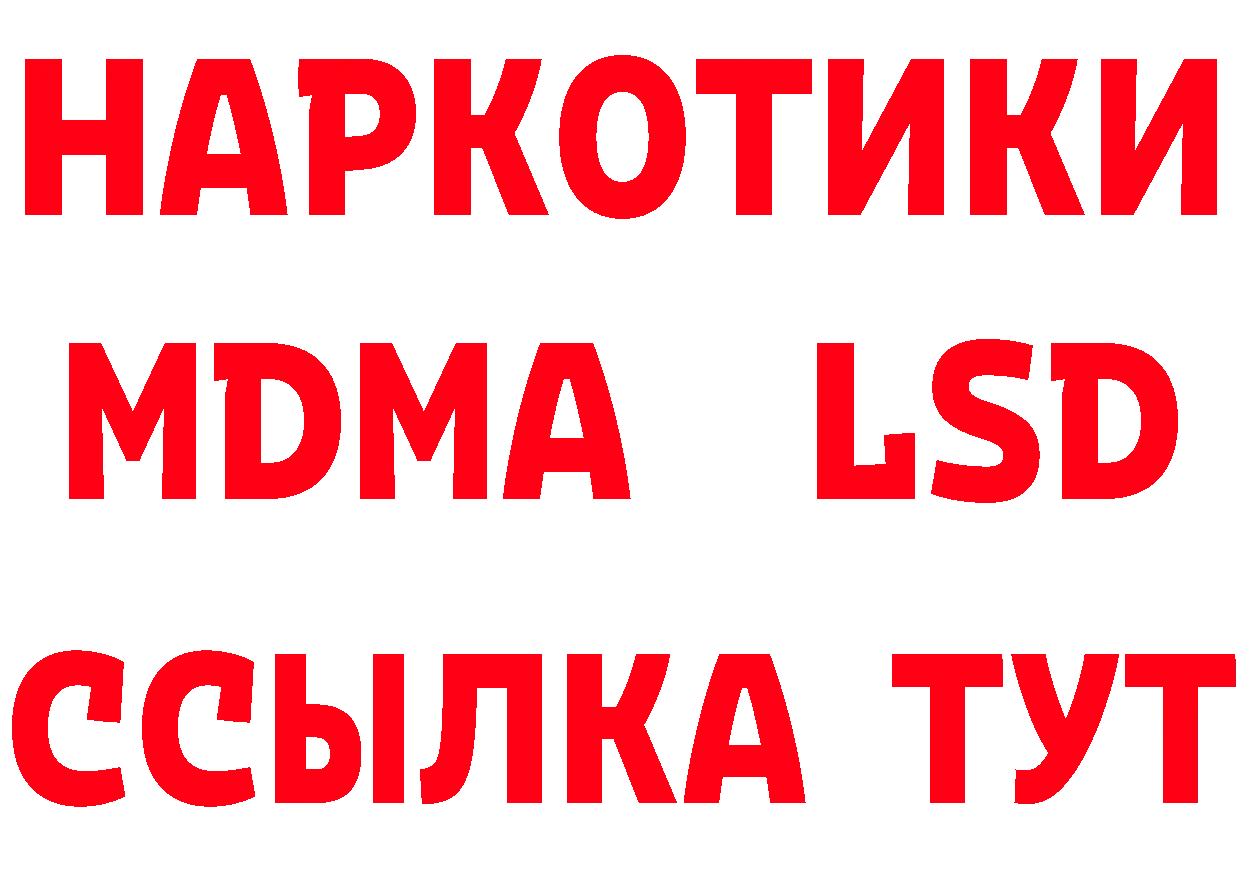 НАРКОТИКИ
MDMA LSD
ССЫЛКА ТУТ